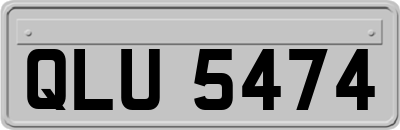 QLU 5474